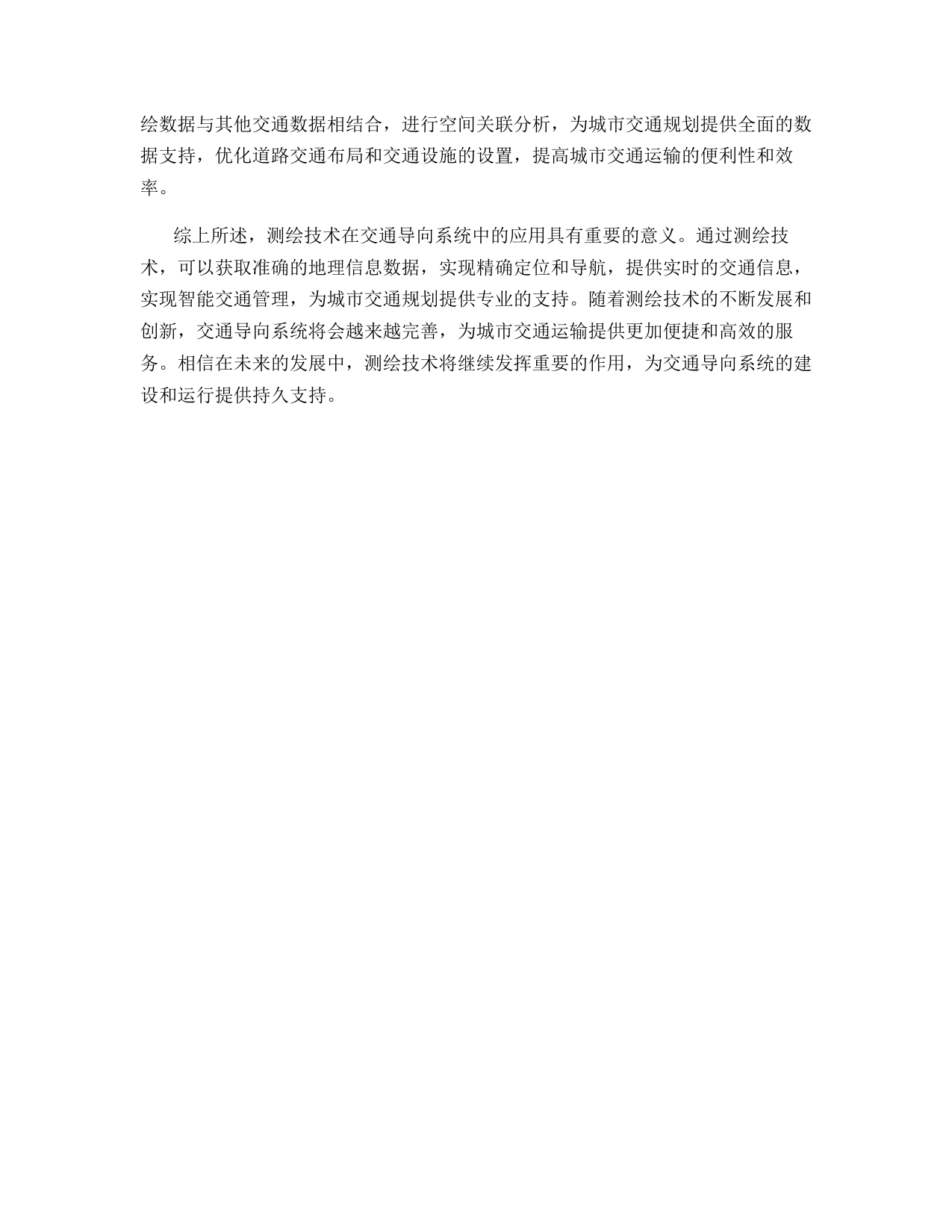 绘数据与其他交通数据相结合，进行空间关联分析，为城市交通规划提供全面的数据支持，优化道路交通布局和交通设施的设置，提高城市交通运输的便利性和效率。

综上所述，测绘技术在交通导向系统中的应用具有重要的意义。通过测绘技术，可以获取准确的地理信息数据，实现精确定位和导航，提供实时的交通信息，实现智能交通管理，为城市交通规划提供专业的支持。随着测绘技术的不断发展和创新，交通导向系统将会越来越完善，为城市交通运输提供更加便捷和高效的服务。相信在未来的发展中，测绘技术将继续发挥重要的作用，为交通导向系统的建设和运行提供持久支持。